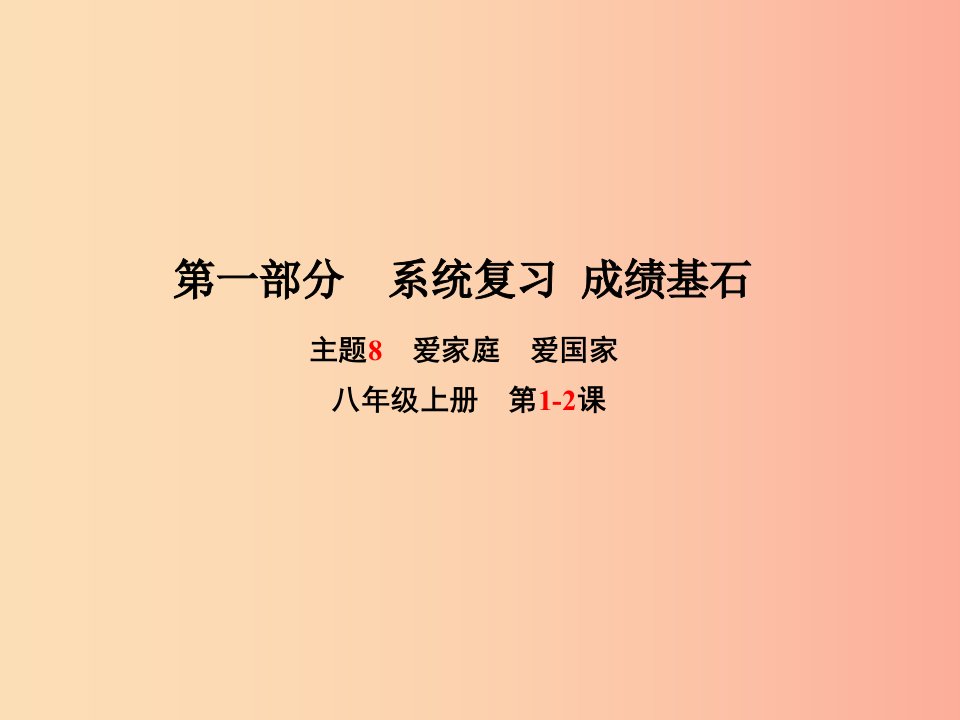 第一部分　系统复习 成绩基石

主题8　爱家庭　爱国家

八年级上册　第1-2课